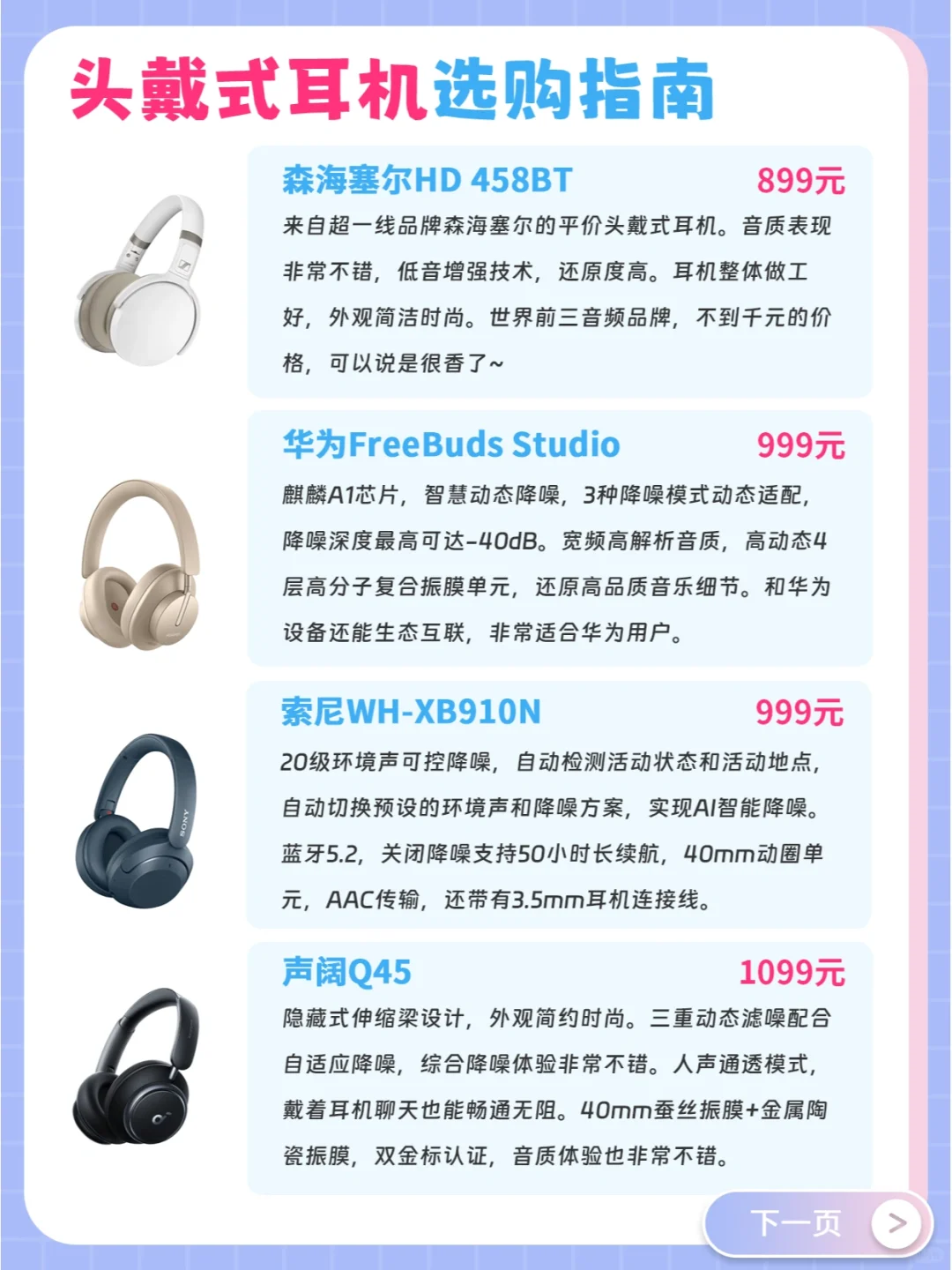 头戴式耳机选购指南

森海塞尔HD 458BT 899元

来自超一线品牌森海塞尔的平价头戴式耳机。音质表现非常不错，低音增强技术，还原度高。耳机整体做工好，外观简洁时尚。世界前三音频品牌，不到千元的价格，可以说是很香了~

华为FreeBuds Studio 999元

麒麟A1芯片，智慧动态降噪，3种降噪模式动态适配，降噪深度最高可达-40dB。宽频高解析音质，高动态4层高分子复合振膜单元，还原高品质音乐细节。和华为设备还能生态互联，非常适合华为用户。

索尼WH-XB910N 999元

20级环境声可控降噪，自动检测活动状态和活动地点，自动切换预设的环境声和降噪方案，实现AI智能降噪。蓝牙5.2，关闭降噪支持50小时长续航，40mm动圈单元，AAC传输，还带有3.5mm耳机连接线。

声阔Q45 1099元

隐藏式伸缩梁设计，外观简约时尚。三重动态滤噪配合自适应降噪，综合降噪体验非常不错。人声通透模式，戴着耳机聊天也能畅通无阻。40mm蚕丝振膜+金属陶瓷振膜，双金标认证，音质体验也非常不错。

下一页 >